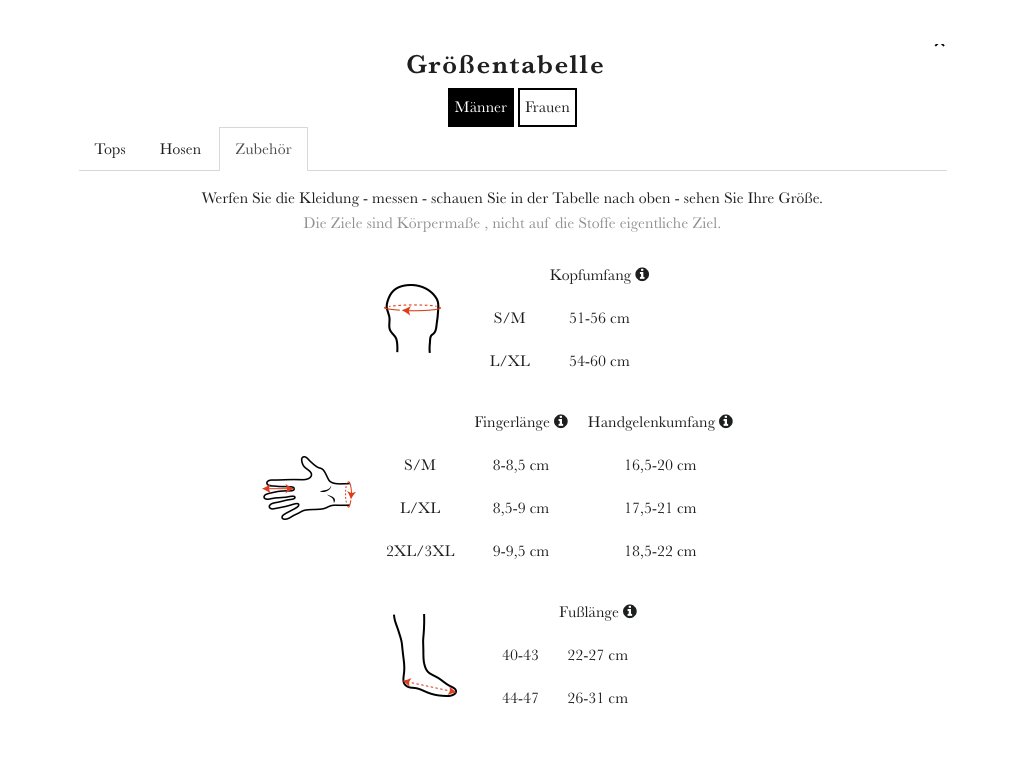 Größentabelle

Männer Frauen

Tops Hosen Zubehör

Werfen Sie die Kleidung - messen - schauen Sie in der Tabelle nach oben - sehen Sie Ihre Größe.
Die Ziele sind Körpermaße , nicht auf die Stoffe eigentliche Ziel.

| | Kopfumfang |
|---|---|
| S/M | 51-56 cm |
| L/XL | 54-60 cm |

| | Fingerlänge | Handgelenkumfang |
|---|---|---|
| S/M | 8-8,5 cm | 16,5-20 cm |
| L/XL | 8,5-9 cm | 17,5-21 cm |
| 2XL/3XL | 9-9,5 cm | 18,5-22 cm |

| | Fußlänge |
|---|---|
| 40-43 | 22-27 cm |
| 44-47 | 26-31 cm |